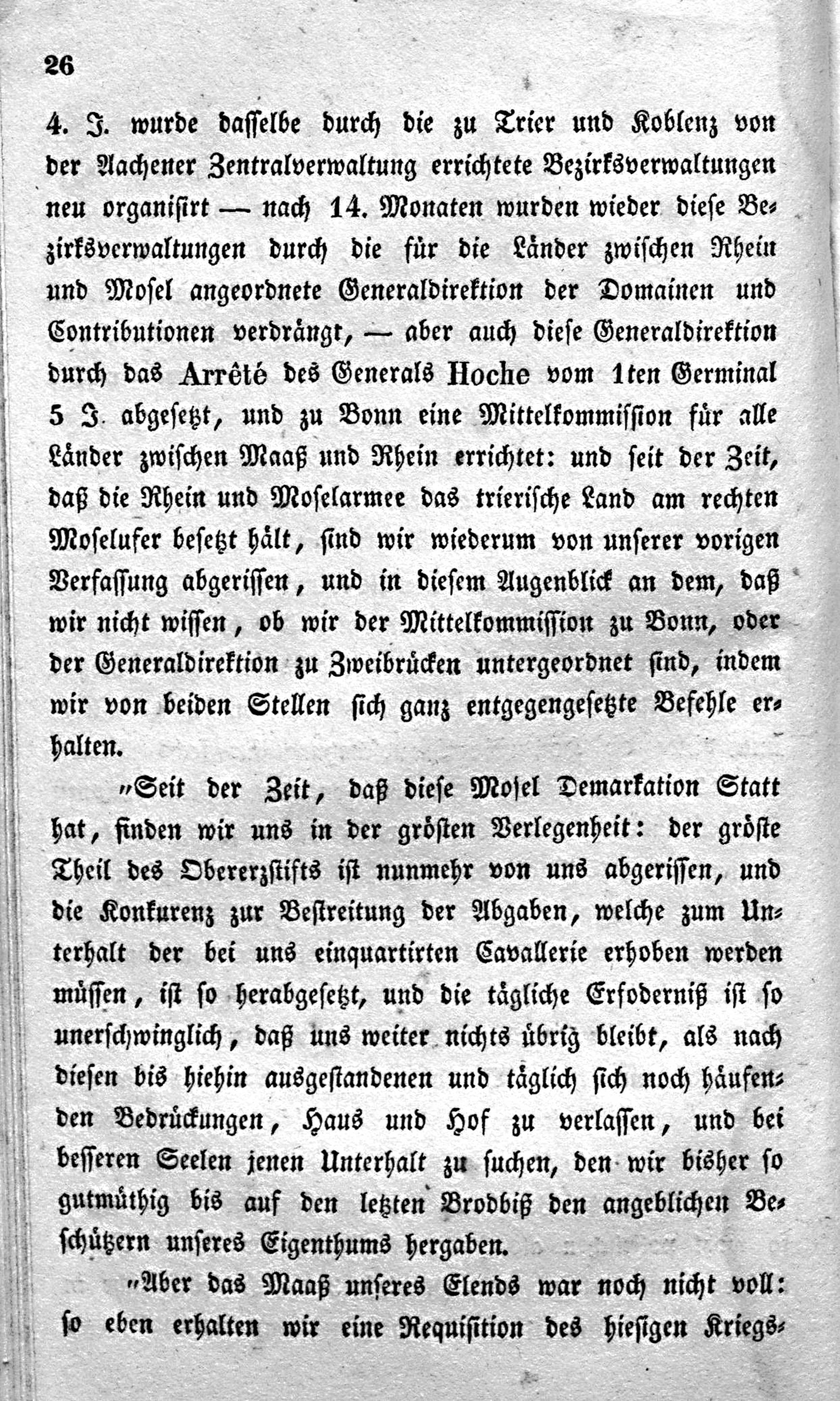 26

4. J. wurde dasselbe durch die zu Trier und Koblenz von der Aachener Zentralverwaltung errichtete Bezirksverwaltungen neu organisirt — nach 14. Monaten wurden wieder diese Bezirksverwaltungen durch die für die Länder zwischen Rhein und Mosel angeordnete Generaldirektion der Domainen und Contributionen verdrängt, — aber auch diese Generaldirektion durch das Arrêté des Generals Hoche vom 1ten Germinal 5 J. abgesetzt, und zu Bonn eine Mittelkommission für alle Länder zwischen Maaß und Rhein errichtet: und seit der Zeit, daß die Rhein und Moselarmee das trierische Land am rechten Moselufer besetzt hält, sind wir wiederum von unserer vorigen Verfassung abgerissen, und in diesem Augenblick an dem, daß wir nicht wissen, ob wir der Mittelkommission zu Bonn, oder der Generaldirektion zu Zweibrücken untergeordnet sind, indem wir von beiden Stellen sich ganz entgegengesetzte Befehle erhalten.

„Seit der Zeit, daß diese Mosel Demarkation Statt hat, finden wir uns in der grösten Verlegenheit: der gröste Theil des Obererzstifts ist nunmehr von uns abgerissen, und die Konkurenz zur Bestreitung der Abgaben, welche zum Unterhalt der bei uns einquartirten Cavallerie erhoben werden müssen, ist so herabgesetzt, und die tägliche Erfoderniß ist so unerschwinglich, daß uns weiter nichts übrig bleibt, als nach diesen bis hiehin ausgestandenen und täglich sich noch häufenden Bedrückungen, Haus und Hof zu verlassen, und bei besseren Seelen jenen Unterhalt zu suchen, den wir bisher so gutmüthig bis auf den letzten Brodbiß den angeblichen Beschützern unseres Eigenthums hergaben.

„Aber das Maaß unseres Elends war noch nicht voll: so eben erhalten wir eine Requisition des hiesigen Kriegs-